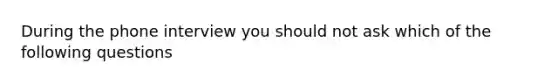 During the phone interview you should not ask which of the following questions